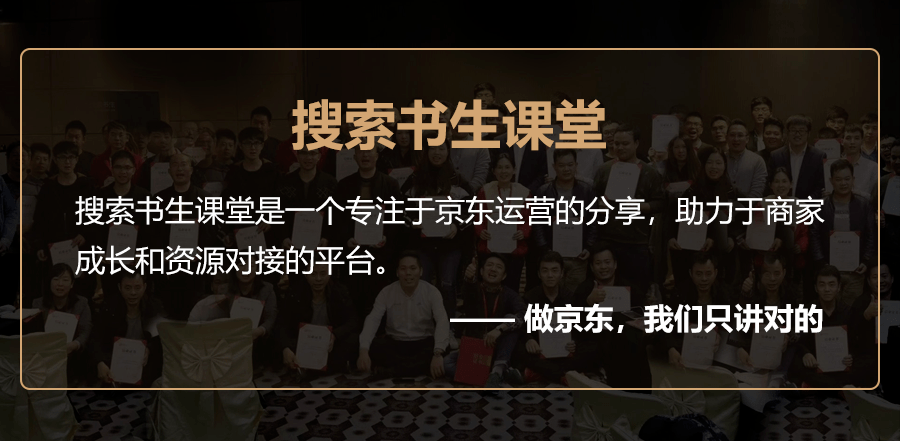 搜索书生课堂

搜索书生课堂是一个专注于京东运营的分享，助力于商家成长和资源对接的平台。

—— 做京东，我们只讲对的